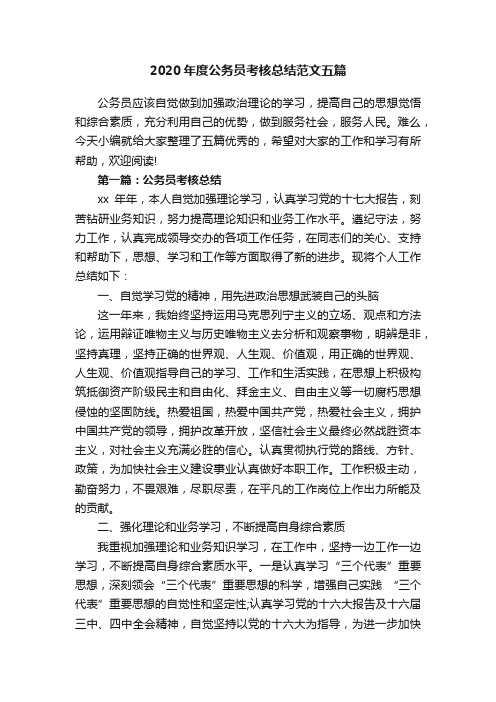 2020年度公务员考核总结范文五篇

公务员应该自觉做到加强政治理论的学习，提高自己的思想觉悟和综合素质，充分利用自己的优势，做到服务社会，服务人民。难么，今天小编就给大家整理了五篇优秀的，希望对大家的工作和学习有所帮助，欢迎阅读!

第一篇：公务员考核总结

xx 年年，本人自觉加强理论学习，认真学习党的十七大报告，刻苦钻研业务知识，努力提高理论知识和业务工作水平。遵纪守法，努力工作，认真完成领导交办的各项工作任务，在同志们的关心、支持和帮助下，思想、学习和工作等方面取得了新的进步。现将个人工作总结如下：

一、自觉学习党的精神，用先进政治思想武装自己的头脑

这一年来，我始终坚持运用马克思列宁主义的立场、观点和方法论，运用辩证唯物主义与历史唯物主义去分析和观察事物，明辨是非，坚持真理，坚持正确的世界观、人生观、价值观，用正确的世界观、人生观、价值观指导自己的学习、工作和生活实践，在思想上积极构筑抵御资产阶级民主和自由化、拜金主义、自由主义等一切腐朽思想侵蚀的坚固防线。热爱祖国，热爱中国共产党，热爱社会主义，拥护中国共产党的领导，拥护改革开放，坚信社会主义最终必然战胜资本主义，对社会主义充满必胜的信心。认真贯彻执行党的路线、方针、政策，为加快社会主义建设事业认真做好本职工作。工作积极主动，勤奋努力，不畏艰难，尽职尽责，在平凡的工作岗位上作出力所能及的贡献。

二、强化理论和业务学习，不断提高自身综合素质

我重视加强理论和业务知识学习，在工作中，坚持一边工作一边学习，不断提高自身综合素质水平。一是认真学习“三个代表”重要思想，深刻领会“三个代表”重要思想的科学，增强自己实践 “三个代表”重要思想的自觉性和坚定性;认真学习党的十六大报告及十六届三中、四中全会精神，自觉坚持以党的十六大为指导，为进一步加快